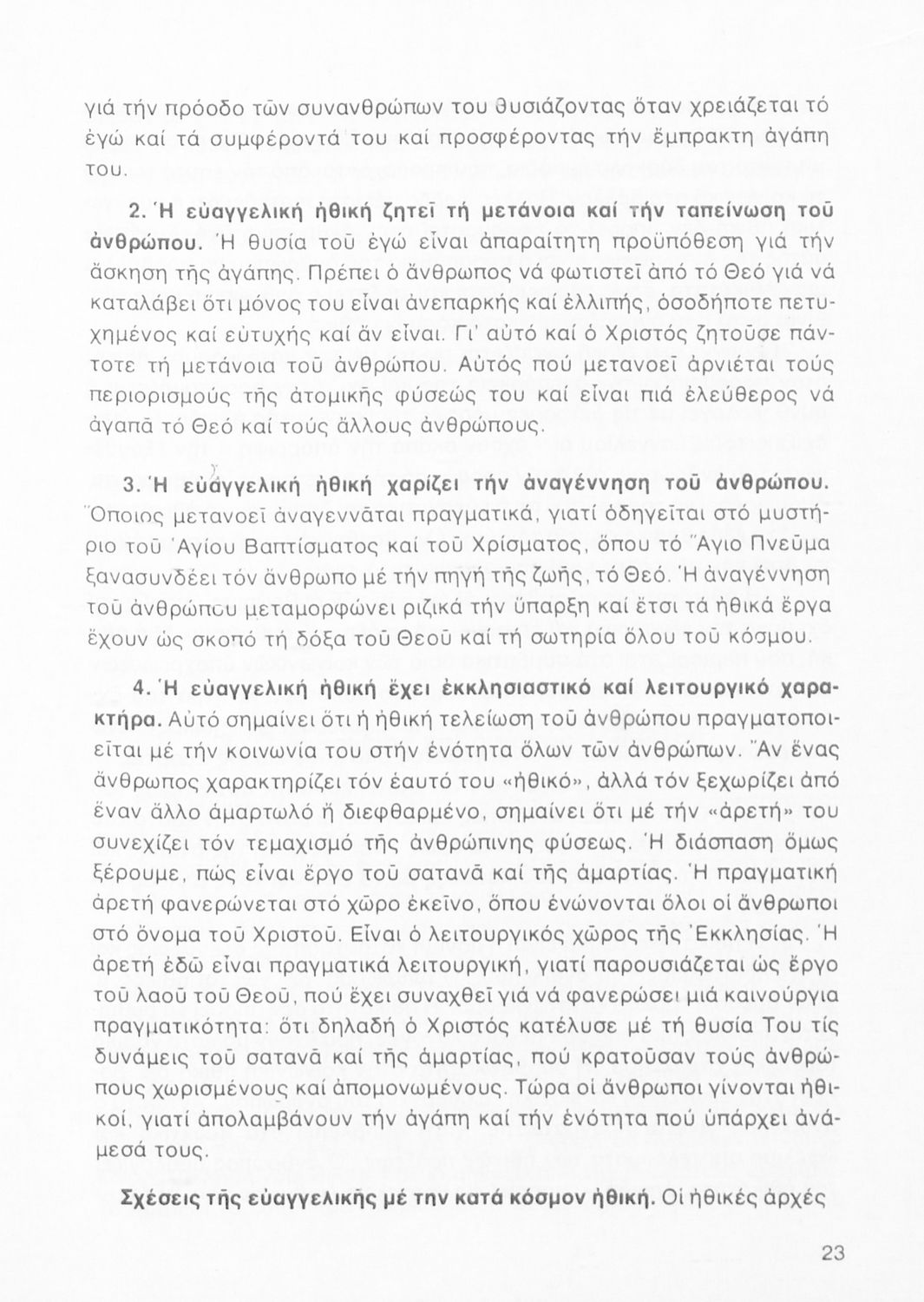 γιά τήν πρόοδο τῶν συνανθρώπων του θυσιάζοντας ὅταν χρειάζεται τό ἐγώ καί τά συμφέροντά του καί προσφέροντας τήν ἔμπρακτη ἀγάπη του.

2. Ἡ εὐαγγελική ἠθική ζητεῖ τή μετάνοια καί τήν ταπείνωση τοῦ ἀνθρώπου. Ἡ θυσία τοῦ ἐγώ εἶναι ἀπαραίτητη προϋπόθεση γιά τήν ἄσκηση τῆς ἀγάπης. Πρέπει ὁ ἄνθρωπος νά φωτιστεῖ ἀπό τό Θεό γιά νά καταλάβει ὅτι μόνος του εἶναι ἀνεπαρκής καί ἐλλιπής, ὁσοδήποτε πετυχημένος καί εὐτυχής καί ἄν εἶναι. Γι' αὐτό καί ὁ Χριστός ζητοῦσε πάντοτε τή μετάνοια τοῦ ἀνθρώπου. Αὐτός πού μετανοεῖ ἀρνιέται τούς περιορισμούς τῆς ἀτομικῆς φύσεώς του καί εἶναι πιά ἐλεύθερος νά ἀγαπᾶ τό Θεό καί τούς ἄλλους ἀνθρώπους.

3. Ἡ εὐαγγελική ἠθική χαρίζει τήν ἀναγέννηση τοῦ ἀνθρώπου. Ὅποιος μετανοεῖ ἀναγεννᾶται πραγματικά, γιατί ὁδηγεῖται στό μυστήριο τοῦ Ἁγίου Βαπτίσματος καί τοῦ Χρίσματος, ὅπου τό Ἅγιο Πνεῦμα ξανασυνδέει τόν ἄνθρωπο μέ τήν πηγή τῆς ζωῆς, τό Θεό. Ἡ ἀναγέννηση τοῦ ἀνθρώπου μεταμορφώνει ριζικά τήν ὕπαρξη καί ἔτσι τά ἠθικά ἔργα ἔχουν ὡς σκοπό τή δόξα τοῦ Θεοῦ καί τή σωτηρία ὅλου τοῦ κόσμου.

4. Ἡ εὐαγγελική ἠθική ἔχει ἐκκλησιαστικό καί λειτουργικό χαρακτήρα. Αὐτό σημαίνει ὅτι ἡ ἠθική τελείωση τοῦ ἀνθρώπου πραγματοποιεῖται μέ τήν κοινωνία του στήν ἑνότητα ὅλων τῶν ἀνθρώπων. Ἄν ἕνας ἄνθρωπος χαρακτηρίζει τόν ἑαυτό του «ἠθικό», ἀλλά τόν ξεχωρίζει ἀπό ἕναν ἄλλο ἁμαρτωλό ἤ διεφθαρμένο, σημαίνει ὅτι μέ τήν «ἀρετή» του συνεχίζει τόν τεμαχισμό τῆς ἀνθρώπινης φύσεως. Ἡ διάσπαση ὅμως ξέρουμε, πώς εἶναι ἔργο τοῦ σατανᾶ καί τῆς ἁμαρτίας. Ἡ πραγματική ἀρετή φανερώνεται στό χῶρο ἐκεῖνο, ὅπου ἑνώνονται ὅλοι οἱ ἄνθρωποι στό ὄνομα τοῦ Χριστοῦ. Εἶναι ὁ λειτουργικός χῶρος τῆς Ἐκκλησίας. Ἡ ἀρετή ἐδῶ εἶναι πραγματικά λειτουργική, γιατί παρουσιάζεται ὡς ἔργο τοῦ λαοῦ τοῦ Θεοῦ, πού ἔχει συναχθεῖ γιά νά φανερώσει μιά καινούργια πραγματικότητα: ὅτι δηλαδή ὁ Χριστός κατέλυσε μέ τή θυσία Του τίς δυνάμεις τοῦ σατανᾶ καί τῆς ἁμαρτίας, πού κρατοῦσαν τούς ἀνθρώπους χωρισμένους καί ἀπομονωμένους. Τώρα οἱ ἄνθρωποι γίνονται ἠθικοί, γιατί ἀπολαμβάνουν τήν ἀγάπη καί τήν ἑνότητα πού ὑπάρχει ἀνάμεσά τους.

Σχέσεις τῆς εὐαγγελικῆς μέ την κατά κόσμον ἠθική. Οἱ ἠθικές ἀρχές

23